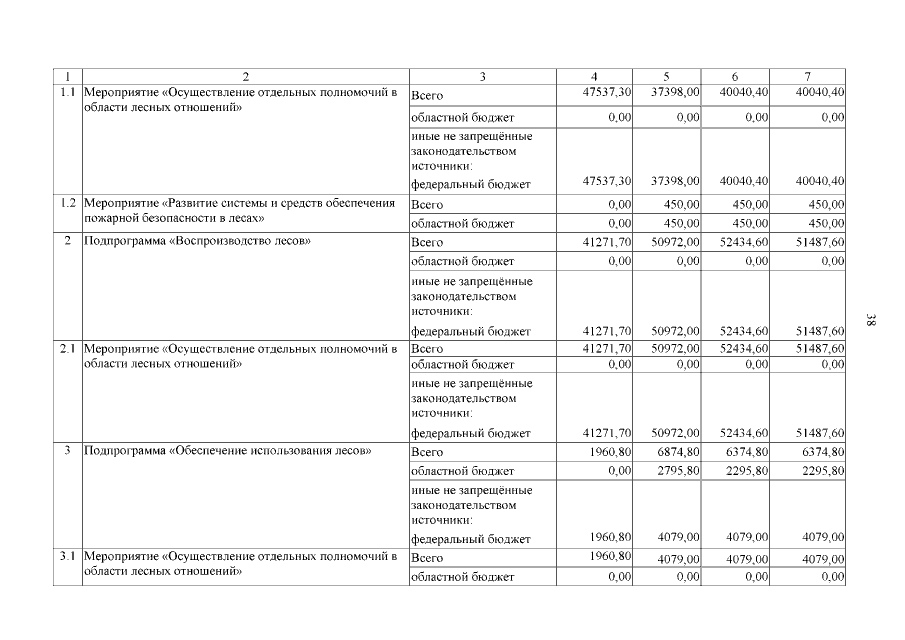 | 1 | 2 | 3 | 4 | 5 | 6 | 7 |
|---|---|---|---|---|---|---|
| 1.1 | Мероприятие «Осуществление отдельных полномочий в области лесных отношений» | Всего | 47537,30 | 37398,00 | 40040,40 | 40040,40 |
| | | областной бюджет | 0,00 | 0,00 | 0,00 | 0,00 |
| | | иные не запрещённые законодательством источники: федеральный бюджет | 47537,30 | 37398,00 | 40040,40 | 40040,40 |
| 1.2 | Мероприятие «Развитие системы и средств обеспечения пожарной безопасности в лесах» | Всего | 0,00 | 450,00 | 450,00 | 450,00 |
| | | областной бюджет | 0,00 | 450,00 | 450,00 | 450,00 |
| 2 | Подпрограмма «Воспроизводство лесов» | Всего | 41271,70 | 50972,00 | 52434,60 | 51487,60 |
| | | областной бюджет | 0,00 | 0,00 | 0,00 | 0,00 |
| | | иные не запрещённые законодательством источники: федеральный бюджет | 41271,70 | 50972,00 | 52434,60 | 51487,60 |
| 2.1 | Мероприятие «Осуществление отдельных полномочий в области лесных отношений» | Всего | 41271,70 | 50972,00 | 52434,60 | 51487,60 |
| | | областной бюджет | 0,00 | 0,00 | 0,00 | 0,00 |
| | | иные не запрещённые законодательством источники: федеральный бюджет | 41271,70 | 50972,00 | 52434,60 | 51487,60 |
| 3 | Подпрограмма «Обеспечение использования лесов» | Всего | 1960,80 | 6874,80 | 6374,80 | 6374,80 |
| | | областной бюджет | 0,00 | 2795,80 | 2295,80 | 2295,80 |
| | | иные не запрещённые законодательством источники: федеральный бюджет | 1960,80 | 4079,00 | 4079,00 | 4079,00 |
| 3.1 | Мероприятие «Осуществление отдельных полномочий в области лесных отношений» | Всего | 1960,80 | 4079,00 | 4079,00 | 4079,00 |
| | | областной бюджет | 0,00 | 0,00 | 0,00 | 0,00 |

38